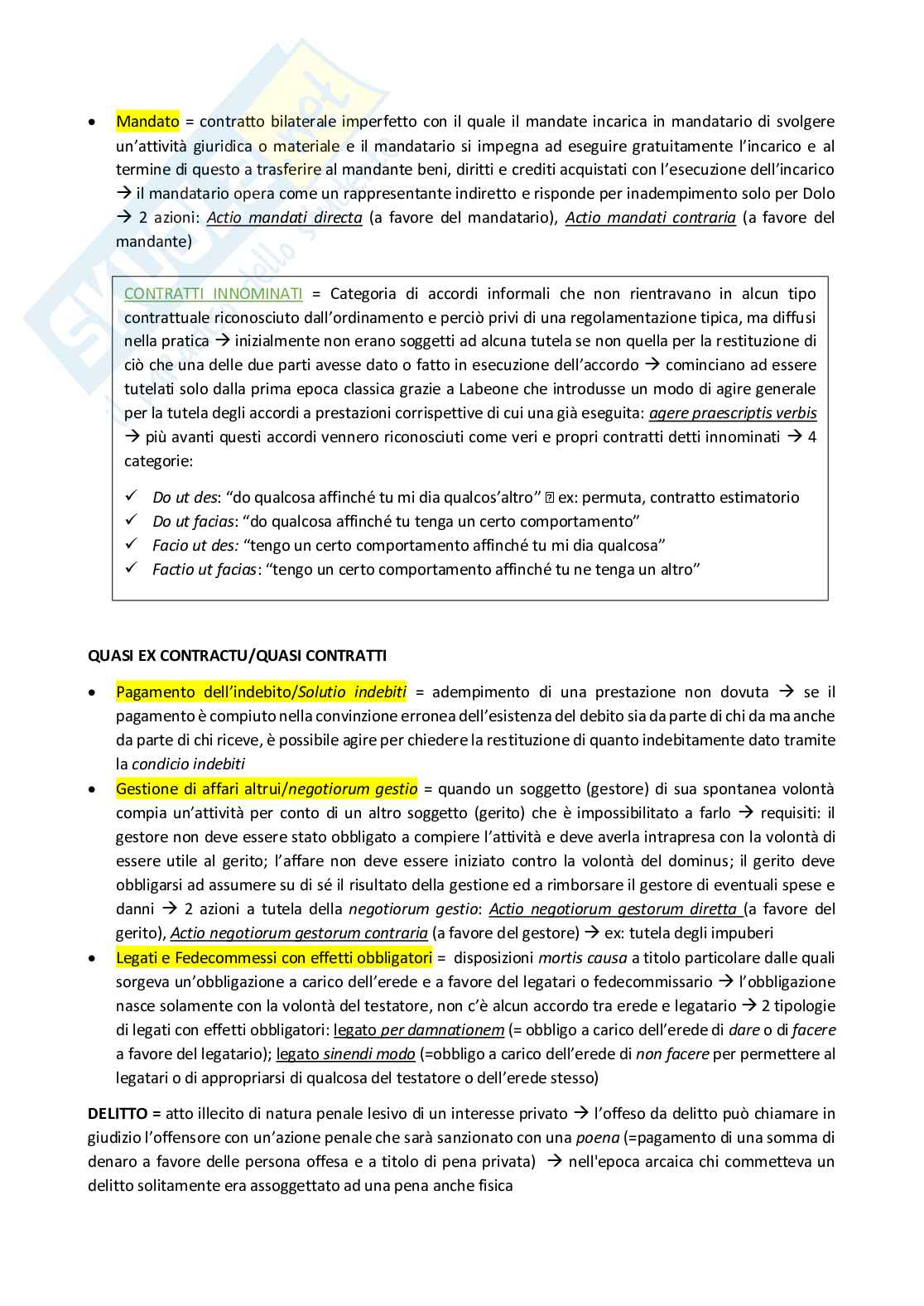 • Mandato = contratto bilaterale imperfetto con il quale il mandate incarica in mandatario di svolgere un'attività giuridica o materiale e il mandatario si impegna ad eseguire gratuitamente l'incarico e al termine di questo a trasferire al mandante beni, diritti e crediti acquistati con l'esecuzione dell'incarico → il mandatario opera come un rappresentante indiretto e risponde per inadempimento solo per Dolo → 2 azioni: Actio mandati directa (a favore del mandatario), Actio mandati contraria (a favore del mandante)

CONTRATTI INNOMINATI = Categoria di accordi informali che non rientravano in alcun tipo contrattuale riconosciuto dall'ordinamento e perciò privi di una regolamentazione tipica, ma diffusi nella pratica → inizialmente non erano soggetti ad alcuna tutela se non quella per la restituzione di ciò che una delle due parti avesse dato o fatto in esecuzione dell'accordo → cominciano ad essere tutelati solo dalla prima epoca classica grazie a Labeone che introdusse un modo di agire generale per la tutela degli accordi a prestazioni corrispettive di cui una già eseguita: agere praescriptis verbis → più avanti questi accordi vennero riconosciuti come veri e propri contratti detti innominati → 4 categorie:

✓ Do ut des: "do qualcosa affinché tu mi dia qualcos'altro" ⍰ ex: permuta, contratto estimatorio
✓ Do ut facias: "do qualcosa affinché tu tenga un certo comportamento"
✓ Facio ut des: "tengo un certo comportamento affinché tu mi dia qualcosa"
✓ Factio ut facias: "tengo un certo comportamento affinché tu ne tenga un altro"

QUASI EX CONTRACTU/QUASI CONTRATTI

• Pagamento dell'indebito/Solutio indebiti = adempimento di una prestazione non dovuta → se il pagamento è compiuto nella convinzione erronea dell'esistenza del debito sia da parte di chi da ma anche da parte di chi riceve, è possibile agire per chiedere la restituzione di quanto indebitamente dato tramite la condicio indebiti
• Gestione di affari altrui/negotiorum gestio = quando un soggetto (gestore) di sua spontanea volontà compia un'attività per conto di un altro soggetto (gerito) che è impossibilitato a farlo → requisiti: il gestore non deve essere stato obbligato a compiere l'attività e deve averla intrapresa con la volontà di essere utile al gerito; l'affare non deve essere iniziato contro la volontà del dominus; il gerito deve obbligarsi ad assumere su di sé il risultato della gestione ed a rimborsare il gestore di eventuali spese e danni → 2 azioni a tutela della negotiorum gestio: Actio negotiorum gestorum diretta (a favore del gerito), Actio negotiorum gestorum contraria (a favore del gestore) → ex: tutela degli impuberi
• Legati e Fedecommessi con effetti obbligatori = disposizioni mortis causa a titolo particolare dalle quali sorgeva un'obbligazione a carico dell'erede e a favore del legatari o fedecommissario → l'obbligazione nasce solamente con la volontà del testatore, non c'è alcun accordo tra erede e legatario → 2 tipologie di legati con effetti obbligatori: legato per damnationem (= obbligo a carico dell'erede di dare o di facere a favore del legatario); legato sinendi modo (=obbligo a carico dell'erede di non facere per permettere al legatari o di appropriarsi di qualcosa del testatore o dell'erede stesso)

DELITTO = atto illecito di natura penale lesivo di un interesse privato → l'offeso da delitto può chiamare in giudizio l'offensore con un'azione penale che sarà sanzionato con una poena (=pagamento di una somma di denaro a favore delle persona offesa e a titolo di pena privata) → nell'epoca arcaica chi commetteva un delitto solitamente era assoggettato ad una pena anche fisica